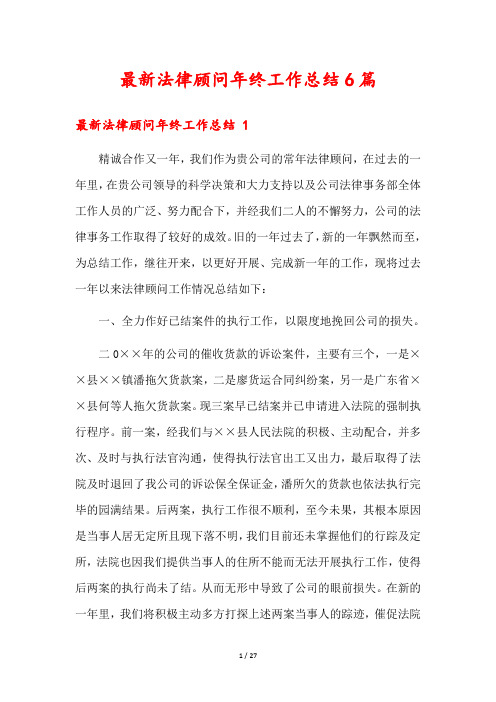 最新法律顾问年终工作总结6篇

最新法律顾问年终工作总结 1

精诚合作又一年，我们作为贵公司的常年法律顾问，在过去的一年里，在贵公司领导的科学决策和大力支持以及公司法律事务部全体工作人员的广泛、努力配合下，并经我们二人的不懈努力，公司的法律事务工作取得了较好的成效。旧的一年过去了，新的一年飘然而至，为总结工作，继往开来，以更好开展、完成新一年的工作，现将过去一年以来法律顾问工作情况总结如下：

一、全力作好已结案件的执行工作，以限度地挽回公司的损失。

二0××年的公司的催收货款的诉讼案件，主要有三个，一是××县××镇潘拖欠货款案，二是廖货运合同纠纷案，另一是广东省××县何等人拖欠货款案。现三案早已结案并已申请进入法院的强制执行程序。前一案，经我们与××县人民法院的积极、主动配合，并多次、及时与执行法官沟通，使得执行法官出工又出力，最后取得了法院及时退回了我公司的诉讼保全保证金，潘所欠的货款也依法执行完毕的园满结果。后两案，执行工作很不顺利，至今未果，其根本原因是当事人居无定所且现下落不明，我们目前还未掌握他们的行踪及定所，法院也因我们提供当事人的住所不能而无法开展执行工作，使得后两案的执行尚未了结。从而无形中导致了公司的眼前损失。在新的一年里，我们将积极主动多方打探上述两案当事人的踪迹，催促法院

1 / 27